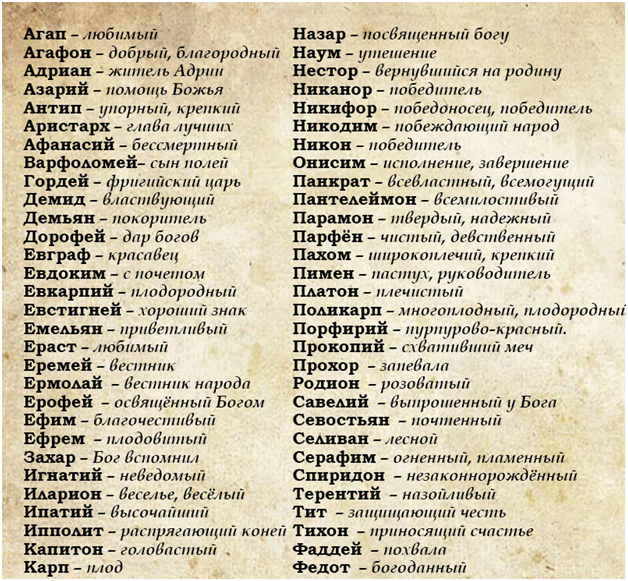 Агап – любимый
Агафон – добрый, благородный
Адриан – житель Адрии
Азарий – помощь Божья
Антип – упорный, крепкий
Аристарх – глава лучших
Афанасий – бессмертный
Варфоломей– сын полей
Гордей – фригийский царь
Демид – властвующий
Демьян – покоритель
Дорофей – дар богов
Евграф – красавец
Евдоким – с почетом
Евкарпий – плодородный
Евстигней – хороший знак
Емельян – приветливый
Ераст – любимый
Еремей – вестник
Ермолай – вестник народа
Ерофей – освящённый Богом
Ефим – благочестивый
Ефрем – плодовитый
Захар – Бог вспомнил
Игнатий – неведомый
Иларион – веселье, весёлый
Ипатий – высочайший
Ипполит – распрягающий коней
Капитон – головастый
Карп – плод

Назар – посвященный богу
Наум – утешение
Нестор – вернувшийся на родину
Никанор – победитель
Никифор – победоносец, победитель
Никодим – побеждающий народ
Никон – победитель
Онисим – исполнение, завершение
Панкрат – всевластный, всемогущий
Пантелеймон – всемилостивый
Парамон – твердый, надежный
Парфён – чистый, девственный
Пахом – широкоплечий, крепкий
Пимен – пастух, руководитель
Платон – плечистый
Поликарп – многоплодный, плодородный
Порфирий – пурпурово-красный.
Прокопий – схвативший меч
Прохор – запевала
Родион – розоватый
Савелий – выпрошенный у Бога
Севостьян – почтенный
Селиван – лесной
Серафим – огненный, пламенный
Спиридон – незаконнорождённый
Терентий – назойливый
Тит – защищающий честь
Тихон – приносящий счастье
Фаддей – похвала
Федот – богоданный